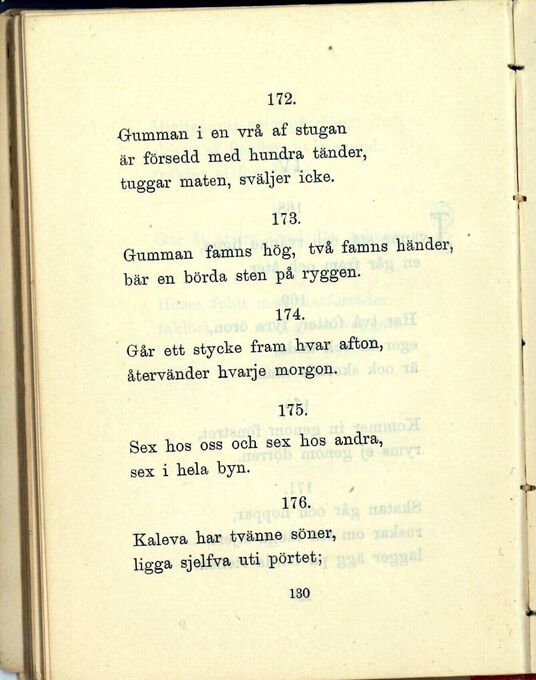 172.

Gumman i en vrå af stugan är försedd med hundra tänder, tuggar maten, sväljer icke.

173.

Gumman famns hög, två famns händer, bär en börda sten på ryggen.

174.

Går ett stycke fram hvar afton, återvänder hvarje morgon.

175.

Sex hos oss och sex hos andra, sex i hela byn.

176.

Kaleva har tvänne söner, ligga sjelfva uti pörtet;

130